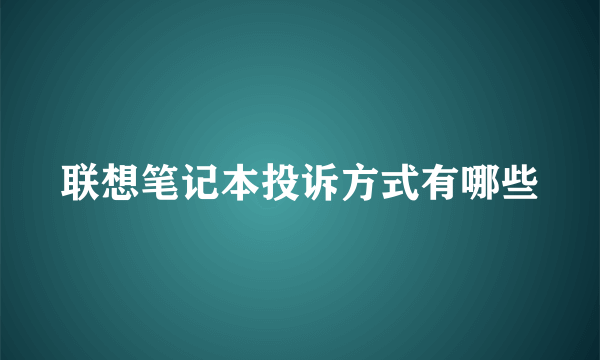 联想笔记本投诉方式有哪些